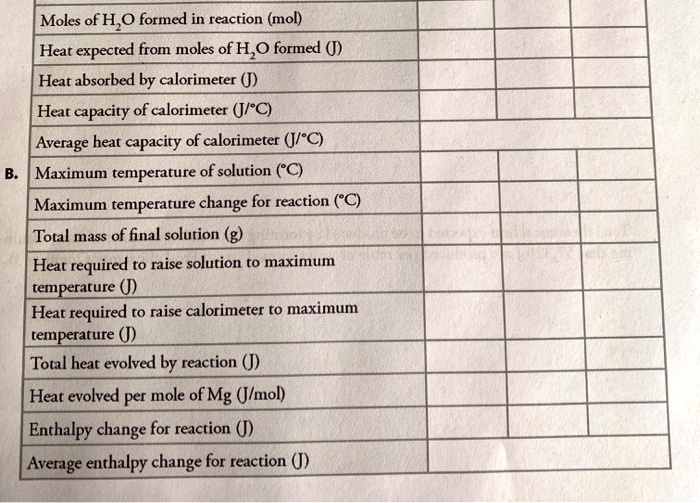 | | | | | |
|---|---|---|---|---|
| | Moles of $H_2O$ formed in reaction (mol) | | | |
| | Heat expected from moles of $H_2O$ formed (J) | | | |
| | Heat absorbed by calorimeter (J) | | | |
| | Heat capacity of calorimeter (J/°C) | | | |
| | Average heat capacity of calorimeter (J/°C) | | | |
| B. | Maximum temperature of solution (°C) | | | |
| | Maximum temperature change for reaction (°C) | | | |
| | Total mass of final solution (g) | | | |
| | Heat required to raise solution to maximum temperature (J) | | | |
| | Heat required to raise calorimeter to maximum temperature (J) | | | |
| | Total heat evolved by reaction (J) | | | |
| | Heat evolved per mole of Mg (J/mol) | | | |
| | Enthalpy change for reaction (J) | | | |
| | Average enthalpy change for reaction (J) | | | |